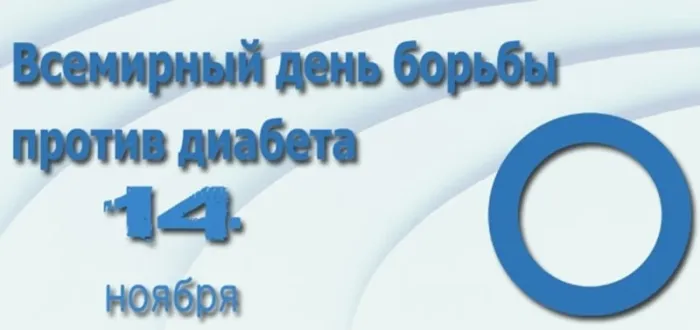 Всемирный день борьбы против диабета

14

ноября